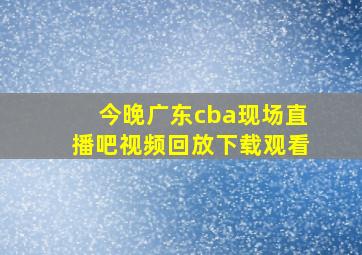 今晚广东cba现场直播吧视频回放下载观看